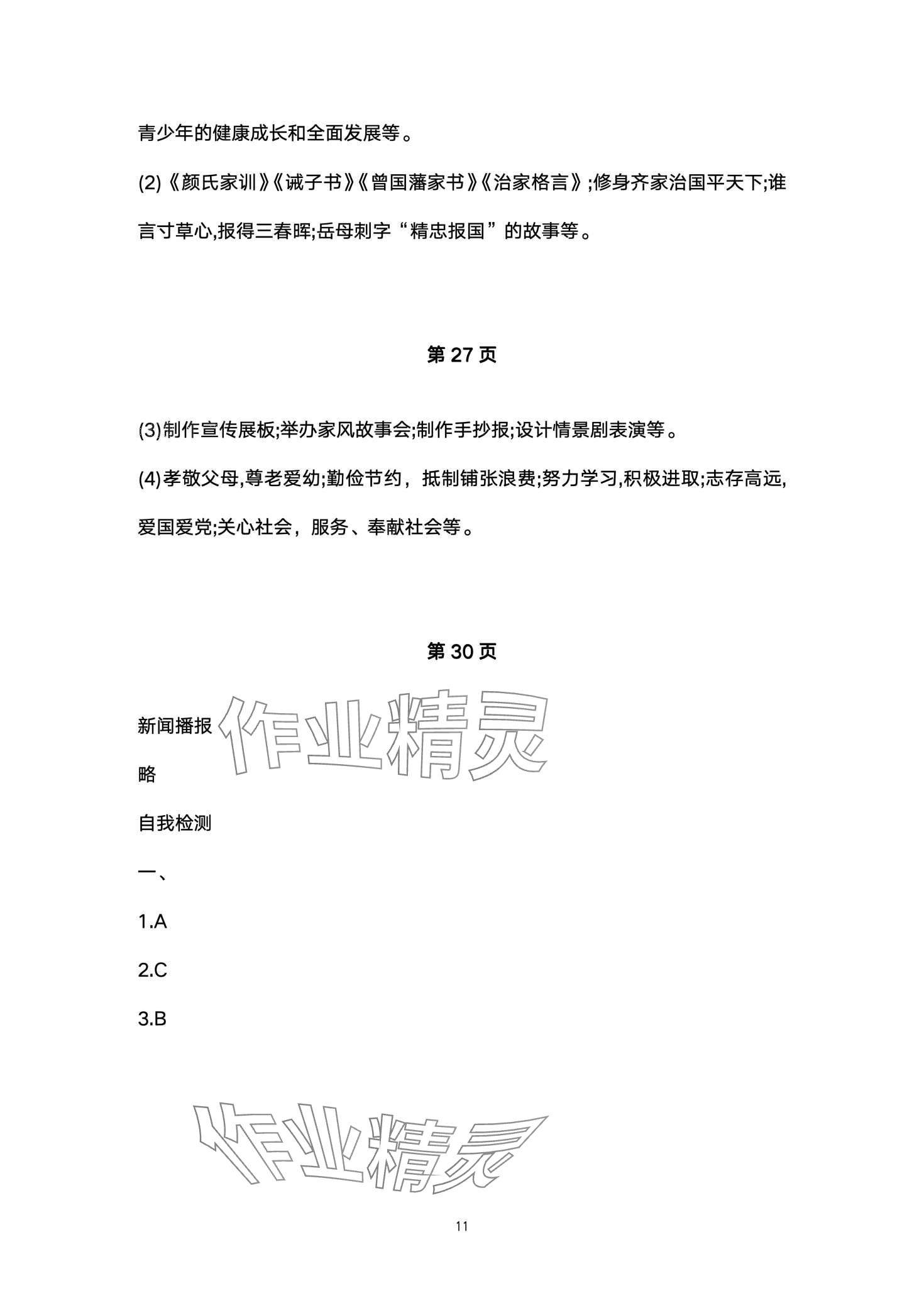 青少年的健康成长和全面发展等。

(2)《颜氏家训》《诫子书》《曾国藩家书》《治家格言》;修身齐家治国平天下;谁言寸草心,报得三春晖;岳母刺字“精忠报国”的故事等。

第 27 页

(3)制作宣传展板;举办家风故事会;制作手抄报;设计情景剧表演等。

(4)孝敬父母,尊老爱幼;勤俭节约，抵制铺张浪费;努力学习,积极进取;志存高远,爱国爱党;关心社会，服务、奉献社会等。

第 30 页

新闻播报

作业精灵

略

自我检测

一、

1.A

2.C

3.B

作业精灵

11